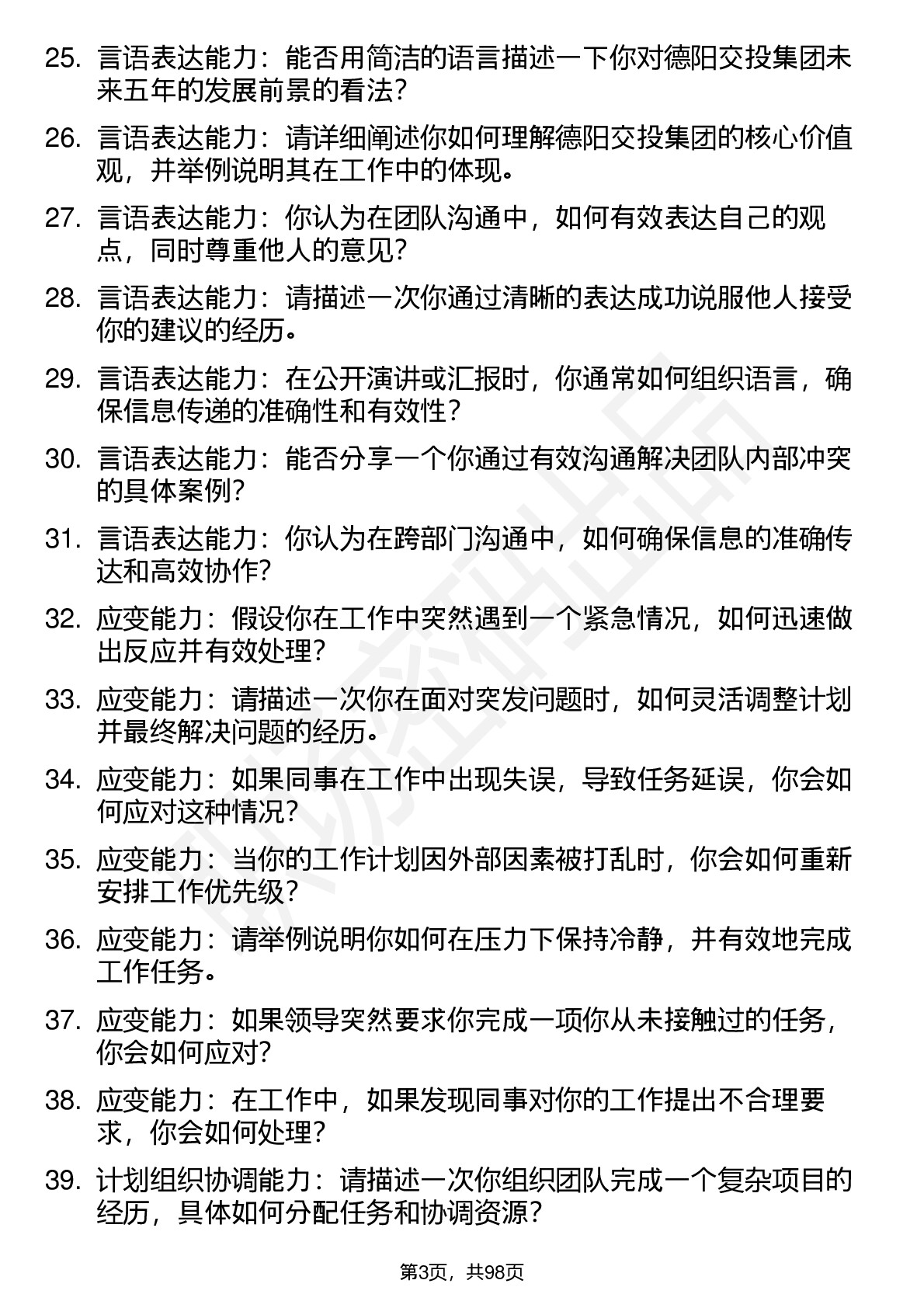 25. 言语表达能力：能否用简洁的语言描述一下你对德阳交投集团未来五年的发展前景的看法？

26. 言语表达能力：请详细阐述你如何理解德阳交投集团的核心价值观，并举例说明其在工作中的体现。

27. 言语表达能力：你认为在团队沟通中，如何有效表达自己的观点，同时尊重他人的意见？

28. 言语表达能力：请描述一次你通过清晰的表达成功说服他人接受你的建议的经历。

29. 言语表达能力：在公开演讲或汇报时，你通常如何组织语言，确保信息传递的准确性和有效性？

30. 言语表达能力：能否分享一个你通过有效沟通解决团队内部冲突的具体案例？

31. 言语表达能力：你认为在跨部门沟通中，如何确保信息的准确传达和高效协作？

32. 应变能力：假设你在工作中突然遇到一个紧急情况，如何迅速做出反应并有效处理？

33. 应变能力：请描述一次你在面对突发问题时，如何灵活调整计划并最终解决问题的经历。

34. 应变能力：如果同事在工作中出现失误，导致任务延误，你会如何应对这种情况？

35. 应变能力：当你的工作计划因外部因素被打乱时，你会如何重新安排工作优先级？

36. 应变能力：请举例说明你如何在压力下保持冷静，并有效地完成工作任务。

37. 应变能力：如果领导突然要求你完成一项你从未接触过的任务，你会如何应对？

38. 应变能力：在工作中，如果发现同事对你的工作提出不合理要求，你会如何处理？

39. 计划组织协调能力：请描述一次你组织团队完成一个复杂项目的经历，具体如何分配任务和协调资源？

第3页，共98页